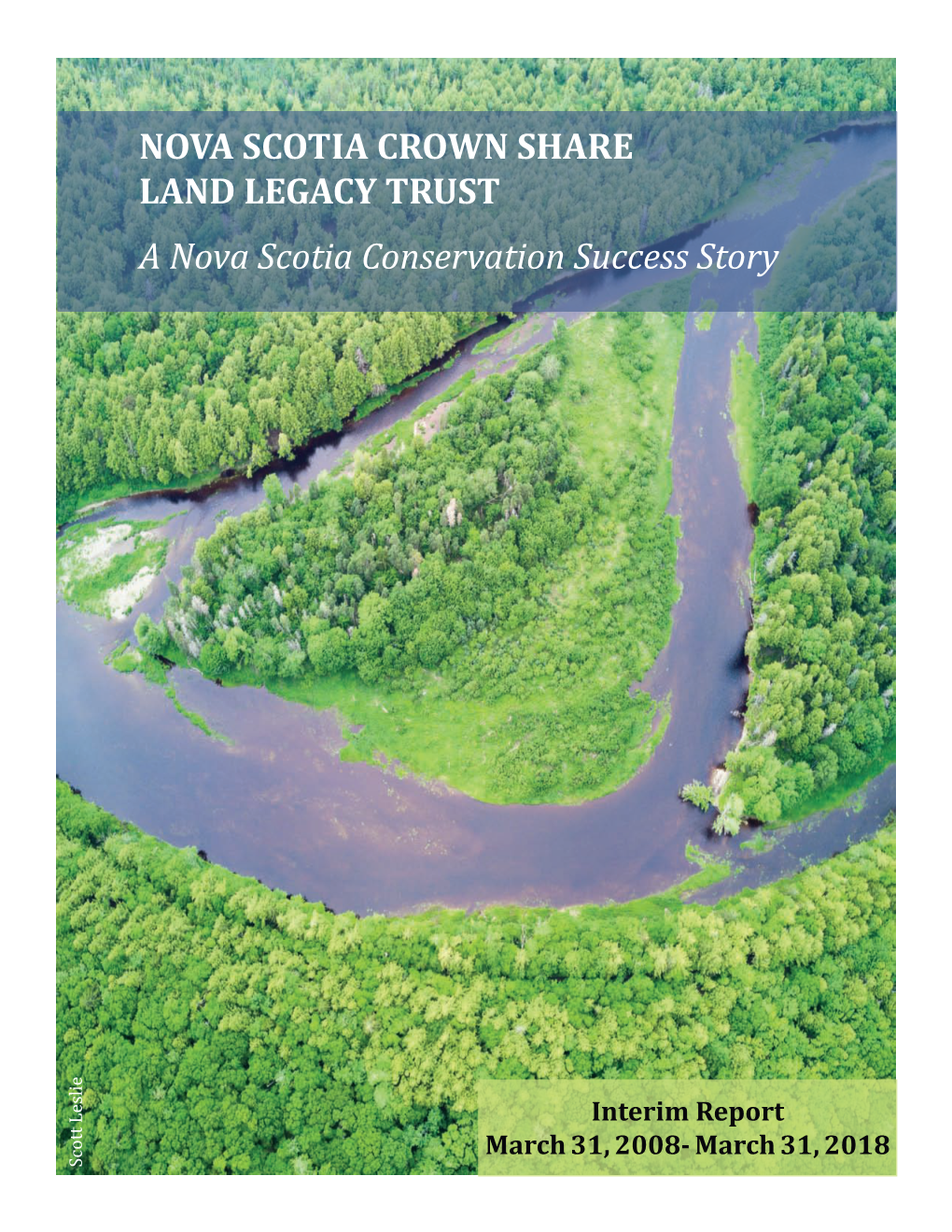 NOVA SCOTIA CROWN SHARE LAND LEGACY TRUST

A Nova Scotia Conservation Success Story

Scott Leslie

Interim Report
March 31, 2008- March 31, 2018